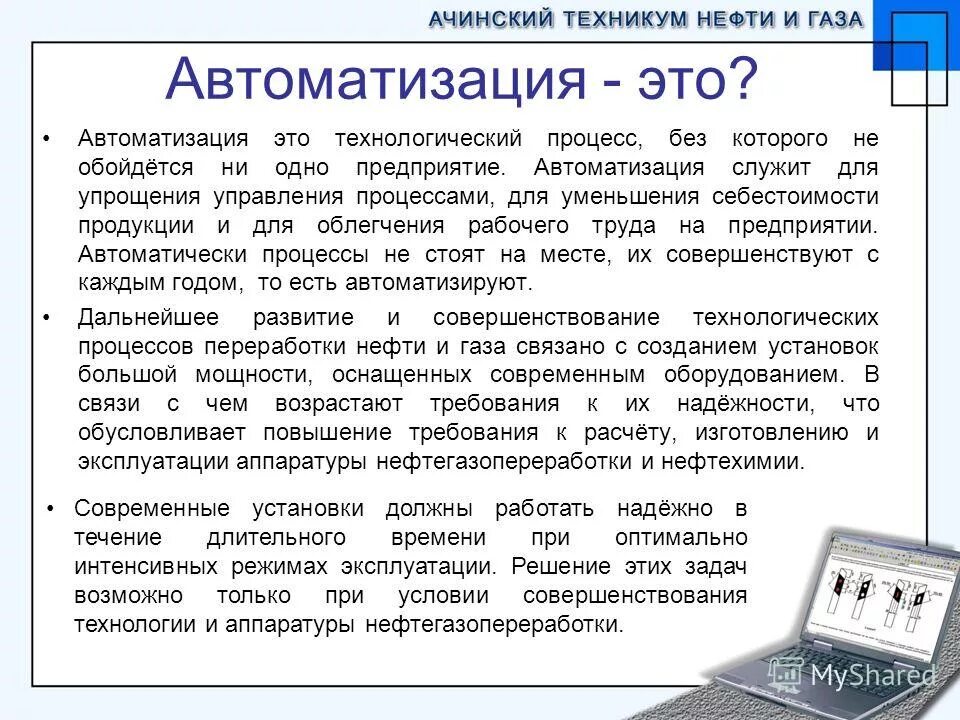 АЧИНСКИЙ ТЕХНИКУМ НЕФТИ И ГАЗА

Автоматизация - это?

• Автоматизация это технологический процесс, без которого не обойдётся ни одно предприятие. Автоматизация служит для упрощения управления процессами, для уменьшения себестоимости продукции и для облегчения рабочего труда на предприятии. Автоматически процессы не стоят на месте, их совершенствуют с каждым годом, то есть автоматизируют.

• Дальнейшее развитие и совершенствование технологических процессов переработки нефти и газа связано с созданием установок большой мощности, оснащенных современным оборудованием. В связи с чем возрастают требования к их надёжности, что обусловливает повышение требования к расчёту, изготовлению и эксплуатации аппаратуры нефтегазопереработки и нефтехимии.

• Современные установки должны работать надёжно в течение длительного времени при оптимально интенсивных режимах эксплуатации. Решение этих задач возможно только при условии совершенствования технологии и аппаратуры нефтегазопереработки.

MyShared